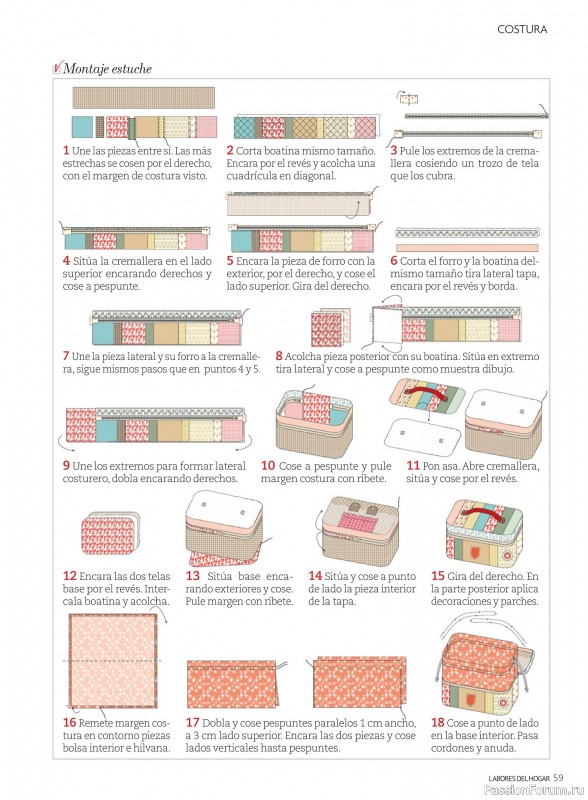 COSTURA

Montaje estuche

1 Une las piezas entre sí. Las más estrechas se cosen por el derecho, con el margen de costura visto.

2 Corta boatina mismo tamaño. Encara por el revés y acolcha una cuadrícula en diagonal.

3 Pule los extremos de la cremallera cosiendo un trozo de tela que los cubra.

4 Sitúa la cremallera en el lado superior encarando derechos y cose a pespunte.

5 Encara la pieza de forro con la exterior, por el derecho, y cose el lado superior. Gira del derecho.

6 Corta el forro y la boatina del mismo tamaño tira lateral tapa, encara por el revés y borda.

7 Une la pieza lateral y su forro a la cremallera, sigue mismos pasos que en puntos 4 y 5.

8 Acolcha pieza posterior con su boatina. Sitúa en extremo tira lateral y cose a pespunte como muestra dibujo.

9 Une los extremos para formar lateral costurero, dobla encarando derechos.

10 Cose a pespunte y pule margen costura con ribete.

11 Pon asa. Abre cremallera, sitúa y cose por el revés.

12 Encara las dos telas base por el revés. Intercala boatina y acolcha.

13 Sitúa base encarando exteriores y cose. Pule margen con ribete.

14 Sitúa y cose a punto de lado la pieza interior de la tapa.

15 Gira del derecho. En la parte posterior aplica decoraciones y parches.

16 Remete margen costura en contorno piezas bolsa interior e hilvana.

17 Dobla y cose pespuntes paralelos 1 cm ancho, a 3 cm lado superior. Encara las dos piezas y cose lados verticales hasta pespuntes.

18 Cose a punto de lado en la base interior. Pasa cordones y anuda.

LABORES DEL HOGAR 59

PassionForum.ru